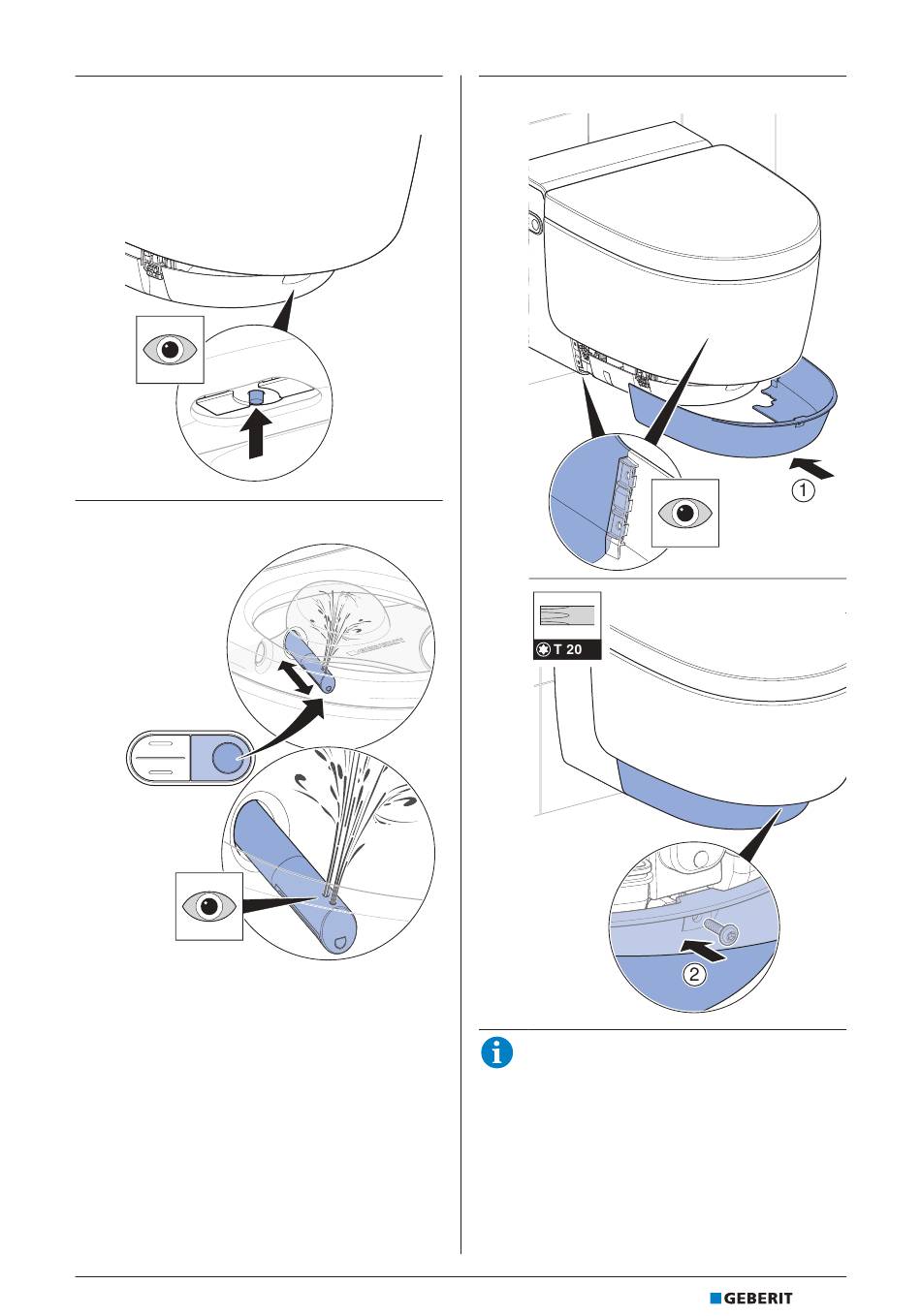 ①

T 20

②

GEBERIT